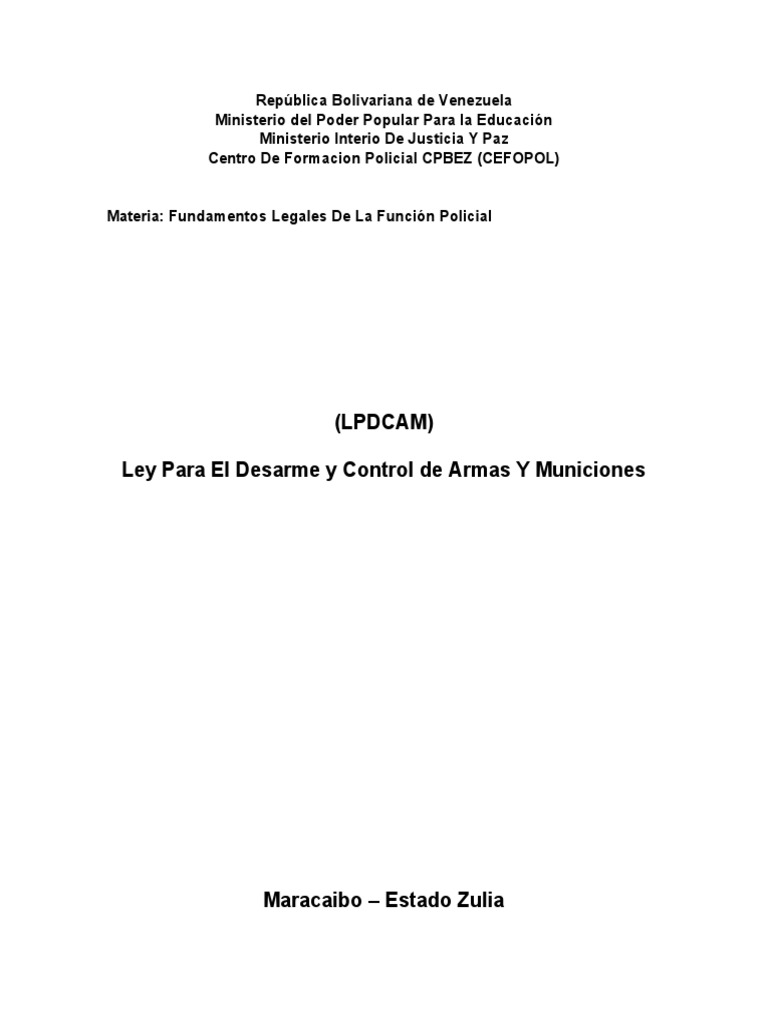 República Bolivariana de Venezuela
Ministerio del Poder Popular Para la Educación
Ministerio Interio De Justicia Y Paz
Centro De Formacion Policial CPBEZ (CEFOPOL)

Materia: Fundamentos Legales De La Función Policial

(LPDCAM)

Ley Para El Desarme y Control de Armas Y Municiones

Maracaibo – Estado Zulia